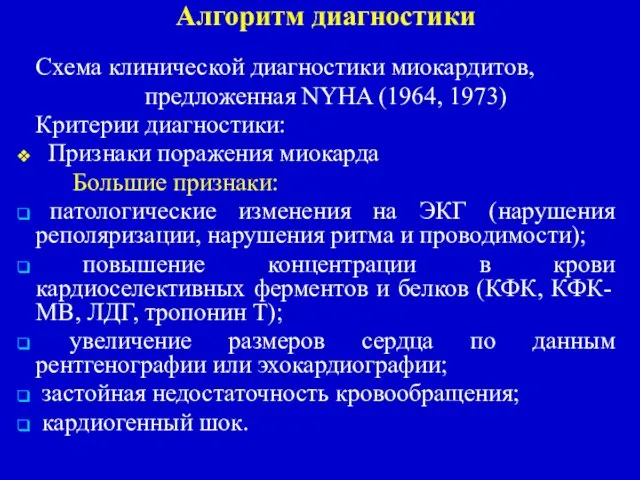 Алгоритм диагностики

Схема клинической диагностики миокардитов, предложенная NYHA (1964, 1973)

Критерии диагностики:

❖ Признаки поражения миокарда

Большие признаки:

❑ патологические изменения на ЭКГ (нарушения реполяризации, нарушения ритма и проводимости);

❑ повышение концентрации в крови кардиоселективных ферментов и белков (КФК, КФК-МВ, ЛДГ, тропонин Т);

❑ увеличение размеров сердца по данным рентгенографии или эхокардиографии;

❑ застойная недостаточность кровообращения;

❑ кардиогенный шок.